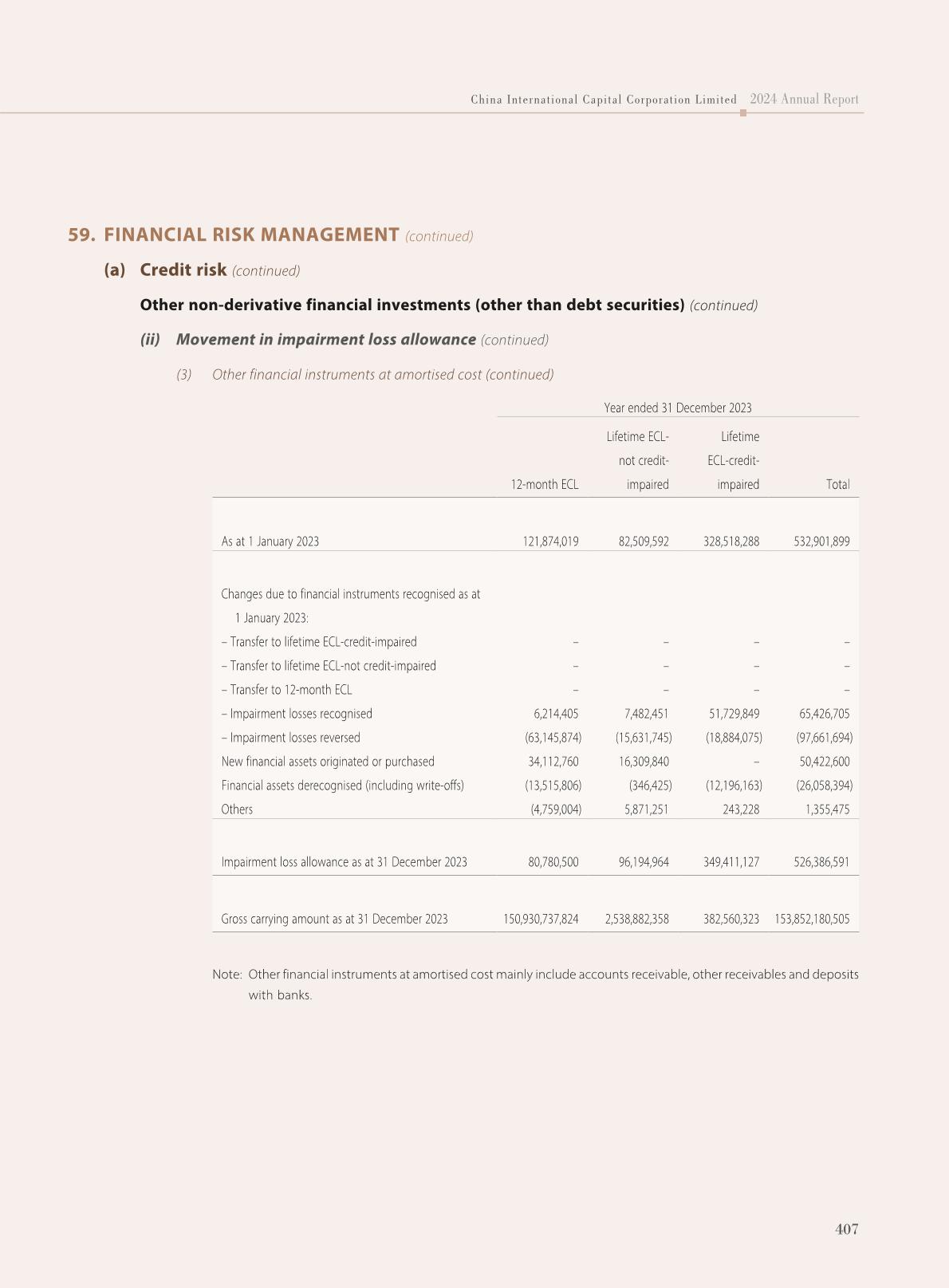 China International Capital Corporation Limited 2024 Annual Report

59. FINANCIAL RISK MANAGEMENT (continued)

(a) Credit risk (continued)

Other non-derivative financial investments (other than debt securities) (continued)

(ii) Movement in impairment loss allowance (continued)

(3) Other financial instruments at amortised cost (continued)

Year ended 31 December 2023

| | 12-month ECL | Lifetime ECL-not credit-impaired | Lifetime ECL-credit-impaired | Total |
|---|---|---|---|---|
| As at 1 January 2023 | 121,874,019 | 82,509,592 | 328,518,288 | 532,901,899 |
| Changes due to financial instruments recognised as at 1 January 2023: | | | | |
| – Transfer to lifetime ECL-credit-impaired | – | – | – | – |
| – Transfer to lifetime ECL-not credit-impaired | – | – | – | – |
| – Transfer to 12-month ECL | – | – | – | – |
| – Impairment losses recognised | 6,214,405 | 7,482,451 | 51,729,849 | 65,426,705 |
| – Impairment losses reversed | (63,145,874) | (15,631,745) | (18,884,075) | (97,661,694) |
| New financial assets originated or purchased | 34,112,760 | 16,309,840 | – | 50,422,600 |
| Financial assets derecognised (including write-offs) | (13,515,806) | (346,425) | (12,196,163) | (26,058,394) |
| Others | (4,759,004) | 5,871,251 | 243,228 | 1,355,475 |
| Impairment loss allowance as at 31 December 2023 | 80,780,500 | 96,194,964 | 349,411,127 | 526,386,591 |
| Gross carrying amount as at 31 December 2023 | 150,930,737,824 | 2,538,882,358 | 382,560,323 | 153,852,180,505 |

Note: Other financial instruments at amortised cost mainly include accounts receivable, other receivables and deposits with banks.

407